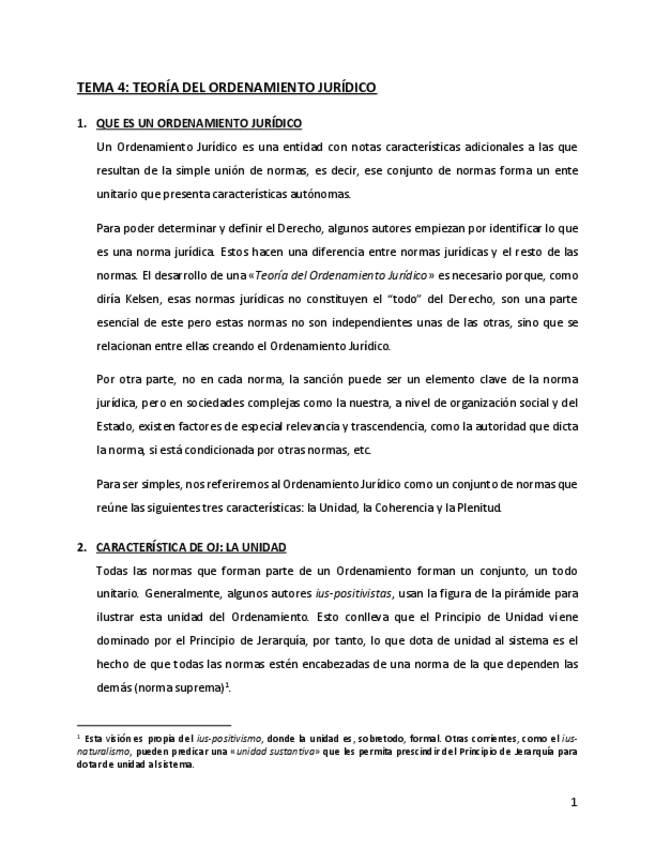 TEMA 4: TEORÍA DEL ORDENAMIENTO JURÍDICO

1. QUE ES UN ORDENAMIENTO JURÍDICO

Un Ordenamiento Jurídico es una entidad con notas características adicionales a las que resultan de la simple unión de normas, es decir, ese conjunto de normas forma un ente unitario que presenta características autónomas.

Para poder determinar y definir el Derecho, algunos autores empiezan por identificar lo que es una norma jurídica. Estos hacen una diferencia entre normas jurídicas y el resto de las normas. El desarrollo de una «Teoría del Ordenamiento Jurídico» es necesario porque, como diría Kelsen, esas normas jurídicas no constituyen el "todo" del Derecho, son una parte esencial de este pero estas normas no son independientes unas de las otras, sino que se relacionan entre ellas creando el Ordenamiento Jurídico.

Por otra parte, no en cada norma, la sanción puede ser un elemento clave de la norma jurídica, pero en sociedades complejas como la nuestra, a nivel de organización social y del Estado, existen factores de especial relevancia y trascendencia, como la autoridad que dicta la norma, si está condicionada por otras normas, etc.

Para ser simples, nos referiremos al Ordenamiento Jurídico como un conjunto de normas que reúne las siguientes tres características: la Unidad, la Coherencia y la Plenitud.

2. CARACTERÍSTICA DE OJ: LA UNIDAD

Todas las normas que forman parte de un Ordenamiento forman un conjunto, un todo unitario. Generalmente, algunos autores ius-positivistas, usan la figura de la pirámide para ilustrar esta unidad del Ordenamiento. Esto conlleva que el Principio de Unidad viene dominado por el Principio de Jerarquía, por tanto, lo que dota de unidad al sistema es el hecho de que todas las normas estén encabezadas de una norma de la que dependen las demás (norma suprema)$^1$.

$^1$ Esta visión es propia del ius-positivismo, donde la unidad es, sobretodo, formal. Otras corrientes, como el ius-naturalismo, pueden predicar una «unidad sustantiva» que les permita prescindir del Principio de Jerarquía para dotar de unidad al sistema.

1